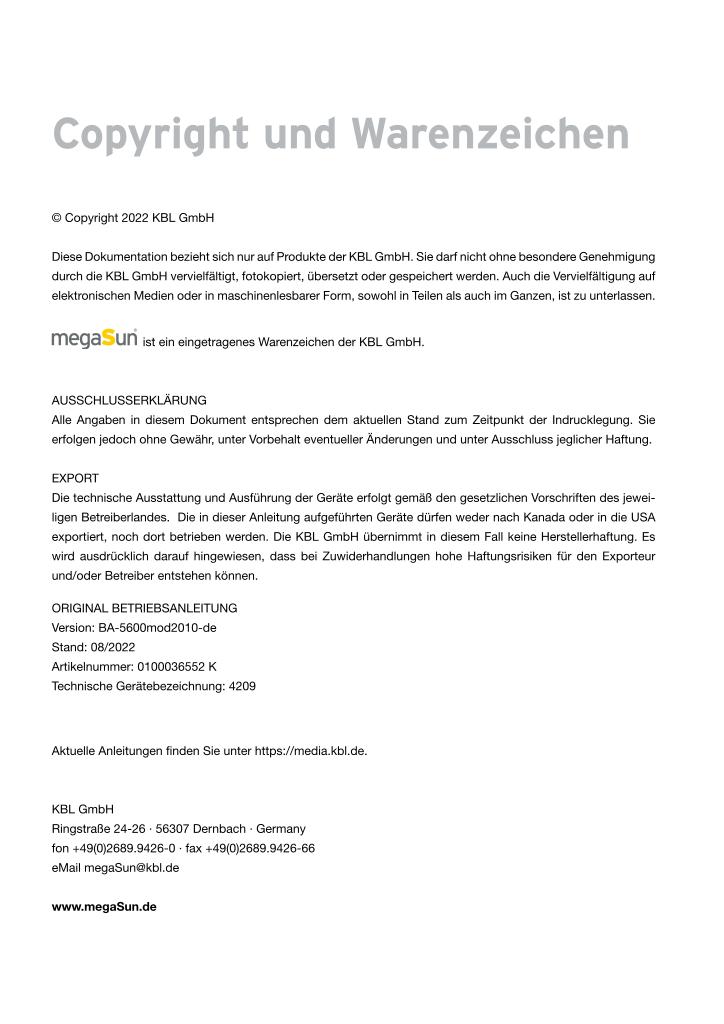 Copyright und Warenzeichen

© Copyright 2022 KBL GmbH

Diese Dokumentation bezieht sich nur auf Produkte der KBL GmbH. Sie darf nicht ohne besondere Genehmigung durch die KBL GmbH vervielfältigt, fotokopiert, übersetzt oder gespeichert werden. Auch die Vervielfältigung auf elektronischen Medien oder in maschinenlesbarer Form, sowohl in Teilen als auch im Ganzen, ist zu unterlassen.

megaSun® ist ein eingetragenes Warenzeichen der KBL GmbH.

AUSSCHLUSSERKLÄRUNG
Alle Angaben in diesem Dokument entsprechen dem aktuellen Stand zum Zeitpunkt der Indrucklegung. Sie erfolgen jedoch ohne Gewähr, unter Vorbehalt eventueller Änderungen und unter Ausschluss jeglicher Haftung.

EXPORT
Die technische Ausstattung und Ausführung der Geräte erfolgt gemäß den gesetzlichen Vorschriften des jeweiligen Betreiberlandes. Die in dieser Anleitung aufgeführten Geräte dürfen weder nach Kanada oder in die USA exportiert, noch dort betrieben werden. Die KBL GmbH übernimmt in diesem Fall keine Herstellerhaftung. Es wird ausdrücklich darauf hingewiesen, dass bei Zuwiderhandlungen hohe Haftungsrisiken für den Exporteur und/oder Betreiber entstehen können.

ORIGINAL BETRIEBSANLEITUNG
Version: BA-5600mod2010-de
Stand: 08/2022
Artikelnummer: 0100036552 K
Technische Gerätebezeichnung: 4209

Aktuelle Anleitungen finden Sie unter https://media.kbl.de.

KBL GmbH
Ringstraße 24-26 · 56307 Dernbach · Germany
fon +49(0)2689.9426-0 · fax +49(0)2689.9426-66
eMail megaSun@kbl.de

www.megaSun.de